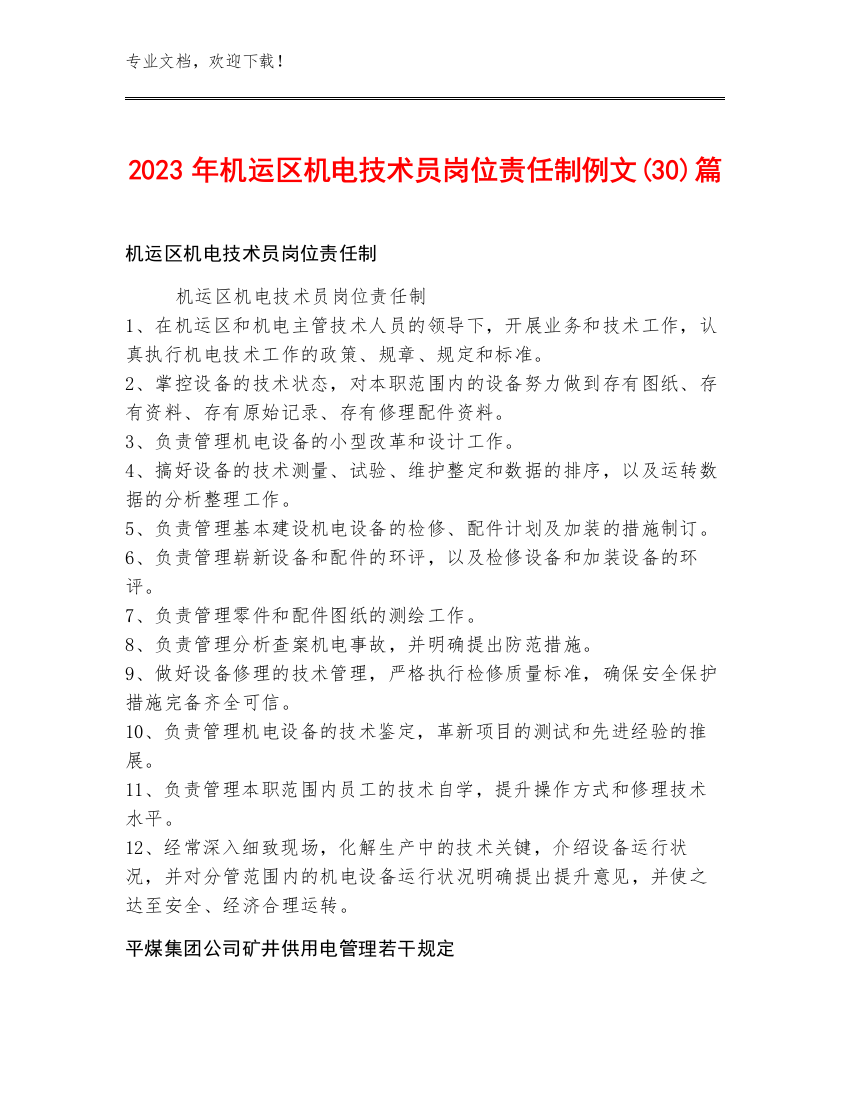 专业文档，欢迎下载！

2023年机运区机电技术员岗位责任制例文(30)篇

机运区机电技术员岗位责任制

机运区机电技术员岗位责任制

1、在机运区和机电主管技术人员的领导下，开展业务和技术工作，认真执行机电技术工作的政策、规章、规定和标准。

2、掌控设备的技术状态，对本职范围内的设备努力做到存有图纸、存有资料、存有原始记录、存有修理配件资料。

3、负责管理机电设备的小型改革和设计工作。

4、搞好设备的技术测量、试验、维护整定和数据的排序，以及运转数据的分析整理工作。

5、负责管理基本建设机电设备的检修、配件计划及加装的措施制订。

6、负责管理崭新设备和配件的环评，以及检修设备和加装设备的环评。

7、负责管理零件和配件图纸的测绘工作。

8、负责管理分析查案机电事故，并明确提出防范措施。

9、做好设备修理的技术管理，严格执行检修质量标准，确保安全保护措施完备齐全可信。

10、负责管理机电设备的技术鉴定，革新项目的测试和先进经验的推展。

11、负责管理本职范围内员工的技术自学，提升操作方式和修理技术水平。

12、经常深入细致现场，化解生产中的技术关键，介绍设备运行状况，并对分管范围内的机电设备运行状况明确提出提升意见，并使之达至安全、经济合理运转。

平煤集团公司矿井供用电管理若干规定